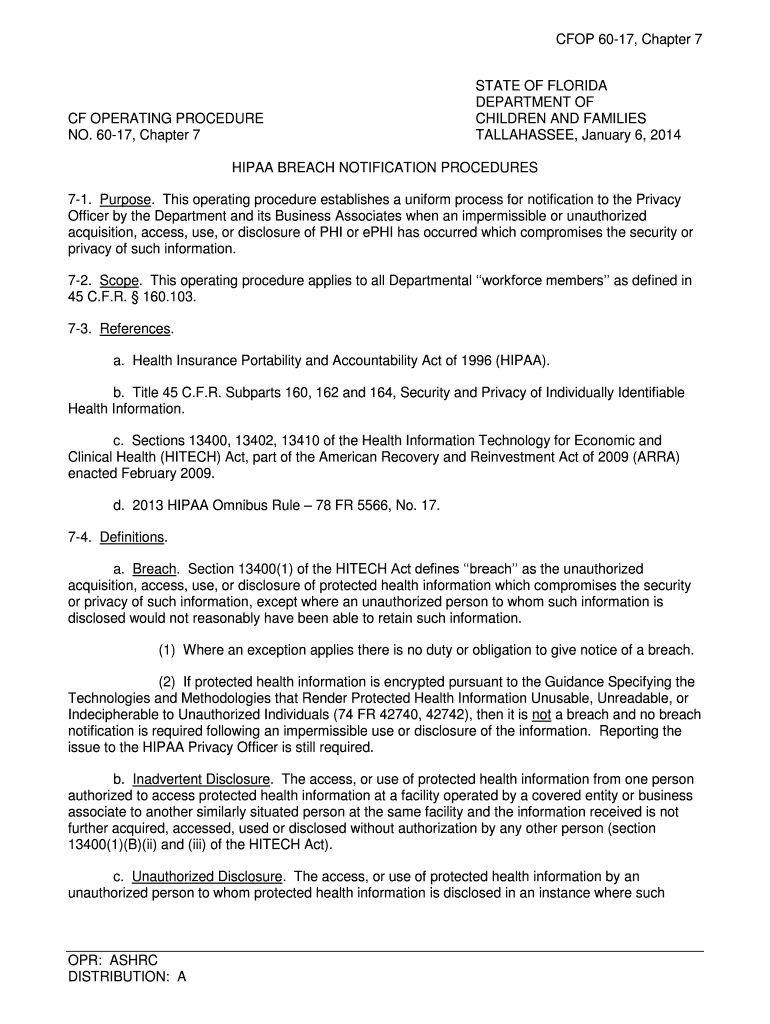 CFOP 60-17, Chapter 7

CF OPERATING PROCEDURE
NO. 60-17, Chapter 7

STATE OF FLORIDA
DEPARTMENT OF
CHILDREN AND FAMILIES
TALLAHASSEE, January 6, 2014

HIPAA BREACH NOTIFICATION PROCEDURES

7-1. Purpose. This operating procedure establishes a uniform process for notification to the Privacy Officer by the Department and its Business Associates when an impermissible or unauthorized acquisition, access, use, or disclosure of PHI or ePHI has occurred which compromises the security or privacy of such information.

7-2. Scope. This operating procedure applies to all Departmental "workforce members" as defined in 45 C.F.R. § 160.103.

7-3. References.

a. Health Insurance Portability and Accountability Act of 1996 (HIPAA).

b. Title 45 C.F.R. Subparts 160, 162 and 164, Security and Privacy of Individually Identifiable Health Information.

c. Sections 13400, 13402, 13410 of the Health Information Technology for Economic and Clinical Health (HITECH) Act, part of the American Recovery and Reinvestment Act of 2009 (ARRA) enacted February 2009.

d. 2013 HIPAA Omnibus Rule – 78 FR 5566, No. 17.

7-4. Definitions.

a. Breach. Section 13400(1) of the HITECH Act defines "breach" as the unauthorized acquisition, access, use, or disclosure of protected health information which compromises the security or privacy of such information, except where an unauthorized person to whom such information is disclosed would not reasonably have been able to retain such information.

(1) Where an exception applies there is no duty or obligation to give notice of a breach.

(2) If protected health information is encrypted pursuant to the Guidance Specifying the Technologies and Methodologies that Render Protected Health Information Unusable, Unreadable, or Indecipherable to Unauthorized Individuals (74 FR 42740, 42742), then it is not a breach and no breach notification is required following an impermissible use or disclosure of the information. Reporting the issue to the HIPAA Privacy Officer is still required.

b. Inadvertent Disclosure. The access, or use of protected health information from one person authorized to access protected health information at a facility operated by a covered entity or business associate to another similarly situated person at the same facility and the information received is not further acquired, accessed, used or disclosed without authorization by any other person (section 13400(1)(B)(ii) and (iii) of the HITECH Act).

c. Unauthorized Disclosure. The access, or use of protected health information by an unauthorized person to whom protected health information is disclosed in an instance where such

OPR: ASHRC
DISTRIBUTION: A